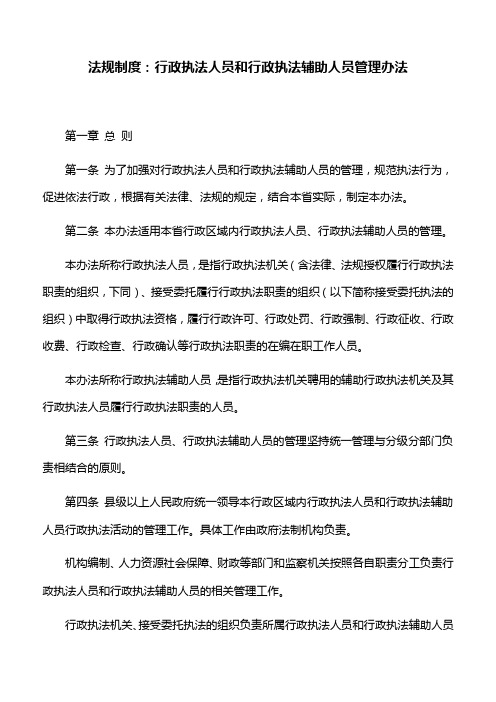 法规制度：行政执法人员和行政执法辅助人员管理办法

第一章 总 则

第一条 为了加强对行政执法人员和行政执法辅助人员的管理，规范执法行为，促进依法行政，根据有关法律、法规的规定，结合本省实际，制定本办法。

第二条 本办法适用本省行政区域内行政执法人员、行政执法辅助人员的管理。

本办法所称行政执法人员，是指行政执法机关（含法律、法规授权履行行政执法职责的组织，下同）、接受委托履行行政执法职责的组织（以下简称接受委托执法的组织）中取得行政执法资格，履行行政许可、行政处罚、行政强制、行政征收、行政收费、行政检查、行政确认等行政执法职责的在编在职工作人员。

本办法所称行政执法辅助人员，是指行政执法机关聘用的辅助行政执法机关及其行政执法人员履行行政执法职责的人员。

第三条 行政执法人员、行政执法辅助人员的管理坚持统一管理与分级分部门负责相结合的原则。

第四条 县级以上人民政府统一领导本行政区域内行政执法人员和行政执法辅助人员行政执法活动的管理工作。具体工作由政府法制机构负责。

机构编制、人力资源社会保障、财政等部门和监察机关按照各自职责分工负责行政执法人员和行政执法辅助人员的相关管理工作。

行政执法机关、接受委托执法的组织负责所属行政执法人员和行政执法辅助人员